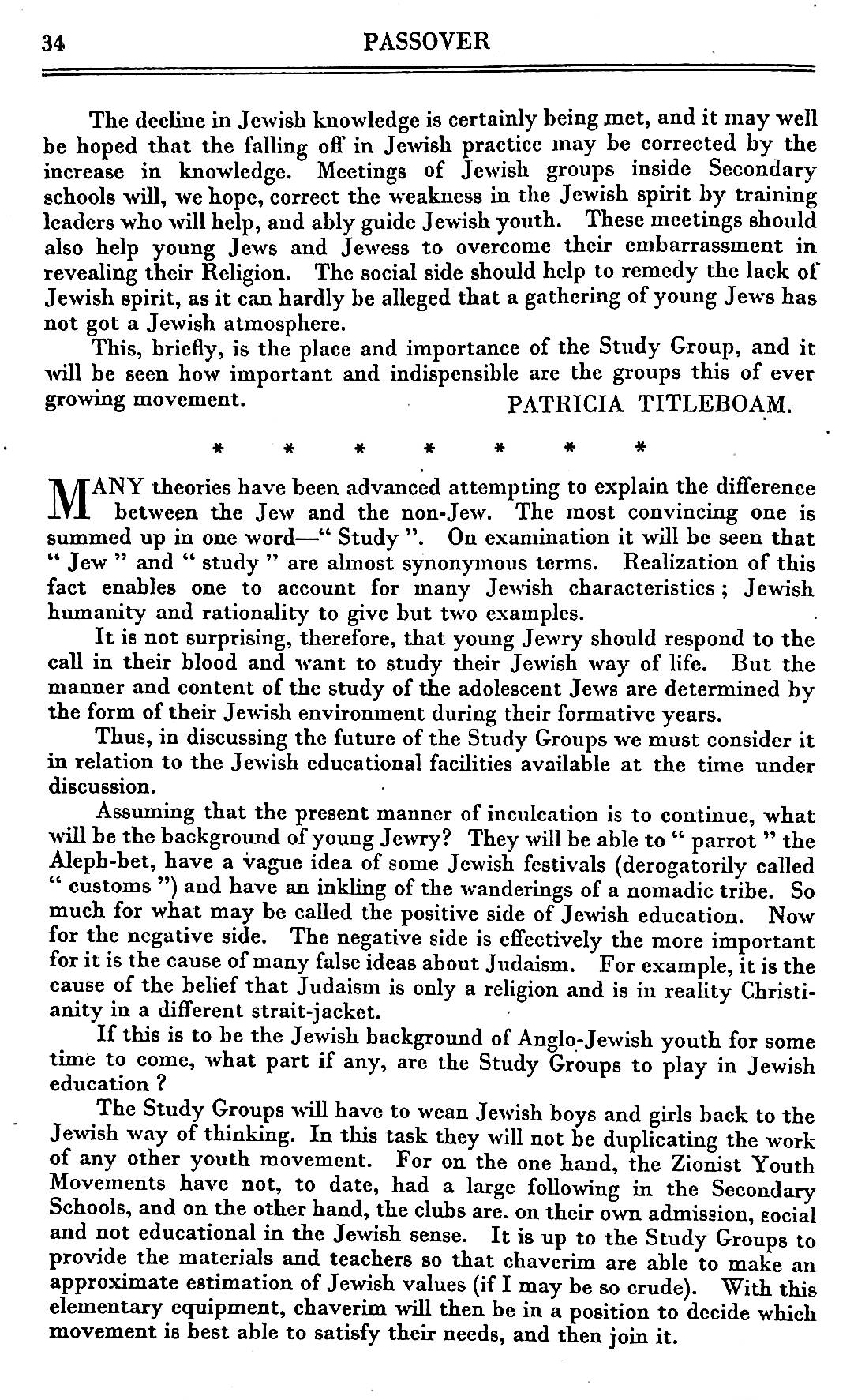 34 PASSOVER

The decline in Jewish knowledge is certainly being met, and it may well be hoped that the falling off in Jewish practice may be corrected by the increase in knowledge. Meetings of Jewish groups inside Secondary schools will, we hope, correct the weakness in the Jewish spirit by training leaders who will help, and ably guide Jewish youth. These meetings should also help young Jews and Jewess to overcome their embarrassment in revealing their Religion. The social side should help to remedy the lack of Jewish spirit, as it can hardly be alleged that a gathering of young Jews has not got a Jewish atmosphere.

This, briefly, is the place and importance of the Study Group, and it will be seen how important and indispensible are the groups this of ever growing movement. PATRICIA TITLEBOAM.

* * * * * * *

MANY theories have been advanced attempting to explain the difference between the Jew and the non-Jew. The most convincing one is summed up in one word—" Study ". On examination it will be seen that " Jew " and " study " are almost synonymous terms. Realization of this fact enables one to account for many Jewish characteristics ; Jewish humanity and rationality to give but two examples.

It is not surprising, therefore, that young Jewry should respond to the call in their blood and want to study their Jewish way of life. But the manner and content of the study of the adolescent Jews are determined by the form of their Jewish environment during their formative years.

Thus, in discussing the future of the Study Groups we must consider it in relation to the Jewish educational facilities available at the time under discussion.

Assuming that the present manner of inculcation is to continue, what will be the background of young Jewry? They will be able to " parrot " the Aleph-bet, have a vague idea of some Jewish festivals (derogatorily called " customs ") and have an inkling of the wanderings of a nomadic tribe. So much for what may be called the positive side of Jewish education. Now for the negative side. The negative side is effectively the more important for it is the cause of many false ideas about Judaism. For example, it is the cause of the belief that Judaism is only a religion and is in reality Christianity in a different strait-jacket.

If this is to be the Jewish background of Anglo-Jewish youth for some time to come, what part if any, are the Study Groups to play in Jewish education ?

The Study Groups will have to wean Jewish boys and girls back to the Jewish way of thinking. In this task they will not be duplicating the work of any other youth movement. For on the one hand, the Zionist Youth Movements have not, to date, had a large following in the Secondary Schools, and on the other hand, the clubs are. on their own admission, social and not educational in the Jewish sense. It is up to the Study Groups to provide the materials and teachers so that chaverim are able to make an approximate estimation of Jewish values (if I may be so crude). With this elementary equipment, chaverim will then be in a position to decide which movement is best able to satisfy their needs, and then join it.